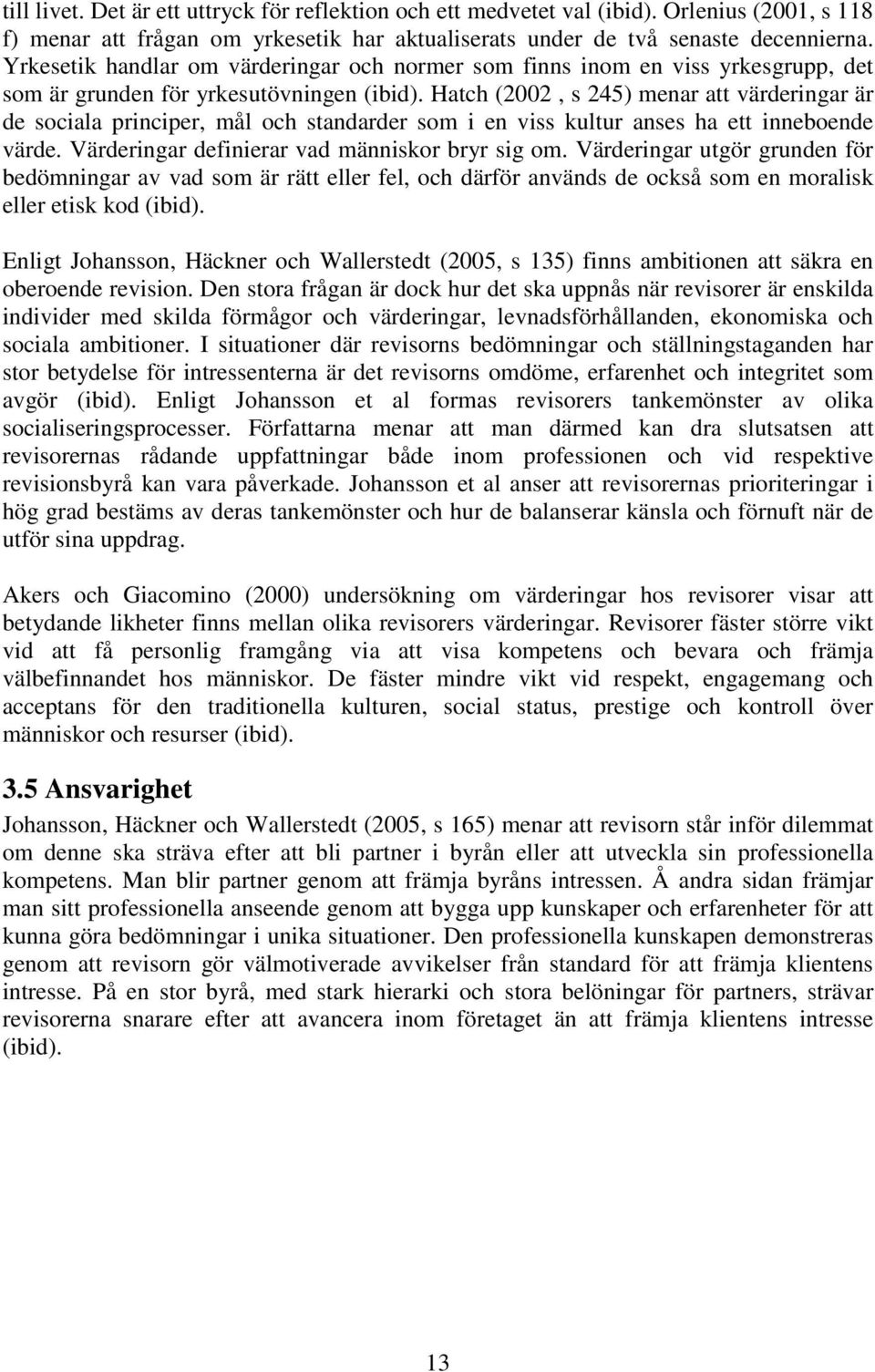 till livet. Det är ett uttryck för reflektion och ett medvetet val (ibid). Orlenius (2001, s 118 f) menar att frågan om yrkesetik har aktualiserats under de två senaste decennierna. Yrkesetik handlar om värderingar och normer som finns inom en viss yrkesgrupp, det som är grunden för yrkesutövningen (ibid). Hatch (2002 , s 245) menar att värderingar är de sociala principer, mål och standarder som i en viss kultur anses ha ett inneboende värde. Värderingar definierar vad människor bryr sig om. Värderingar utgör grunden för bedömningar av vad som är rätt eller fel, och därför används de också som en moralisk eller etisk kod (ibid).

Enligt Johansson, Häckner och Wallerstedt (2005, s 135) finns ambitionen att säkra en oberoende revision. Den stora frågan är dock hur det ska uppnås när revisorer är enskilda individer med skilda förmågor och värderingar, levnadsförhållanden, ekonomiska och sociala ambitioner. I situationer där revisorns bedömningar och ställningstaganden har stor betydelse för intressenterna är det revisorns omdöme, erfarenhet och integritet som avgör (ibid). Enligt Johansson et al formas revisorers tankemönster av olika socialiseringsprocesser. Författarna menar att man därmed kan dra slutsatsen att revisorernas rådande uppfattningar både inom professionen och vid respektive revisionsbyrå kan vara påverkade. Johansson et al anser att revisorernas prioriteringar i hög grad bestäms av deras tankemönster och hur de balanserar känsla och förnuft när de utför sina uppdrag.

Akers och Giacomino (2000) undersökning om värderingar hos revisorer visar att betydande likheter finns mellan olika revisorers värderingar. Revisorer fäster större vikt vid att få personlig framgång via att visa kompetens och bevara och främja välbefinnandet hos människor. De fäster mindre vikt vid respekt, engagemang och acceptans för den traditionella kulturen, social status, prestige och kontroll över människor och resurser (ibid).

3.5 Ansvarighet

Johansson, Häckner och Wallerstedt (2005, s 165) menar att revisorn står inför dilemmat om denne ska sträva efter att bli partner i byrån eller att utveckla sin professionella kompetens. Man blir partner genom att främja byråns intressen. Å andra sidan främjar man sitt professionella anseende genom att bygga upp kunskaper och erfarenheter för att kunna göra bedömningar i unika situationer. Den professionella kunskapen demonstreras genom att revisorn gör välmotiverade avvikelser från standard för att främja klientens intresse. På en stor byrå, med stark hierarki och stora belöningar för partners, strävar revisorerna snarare efter att avancera inom företaget än att främja klientens intresse (ibid).

13